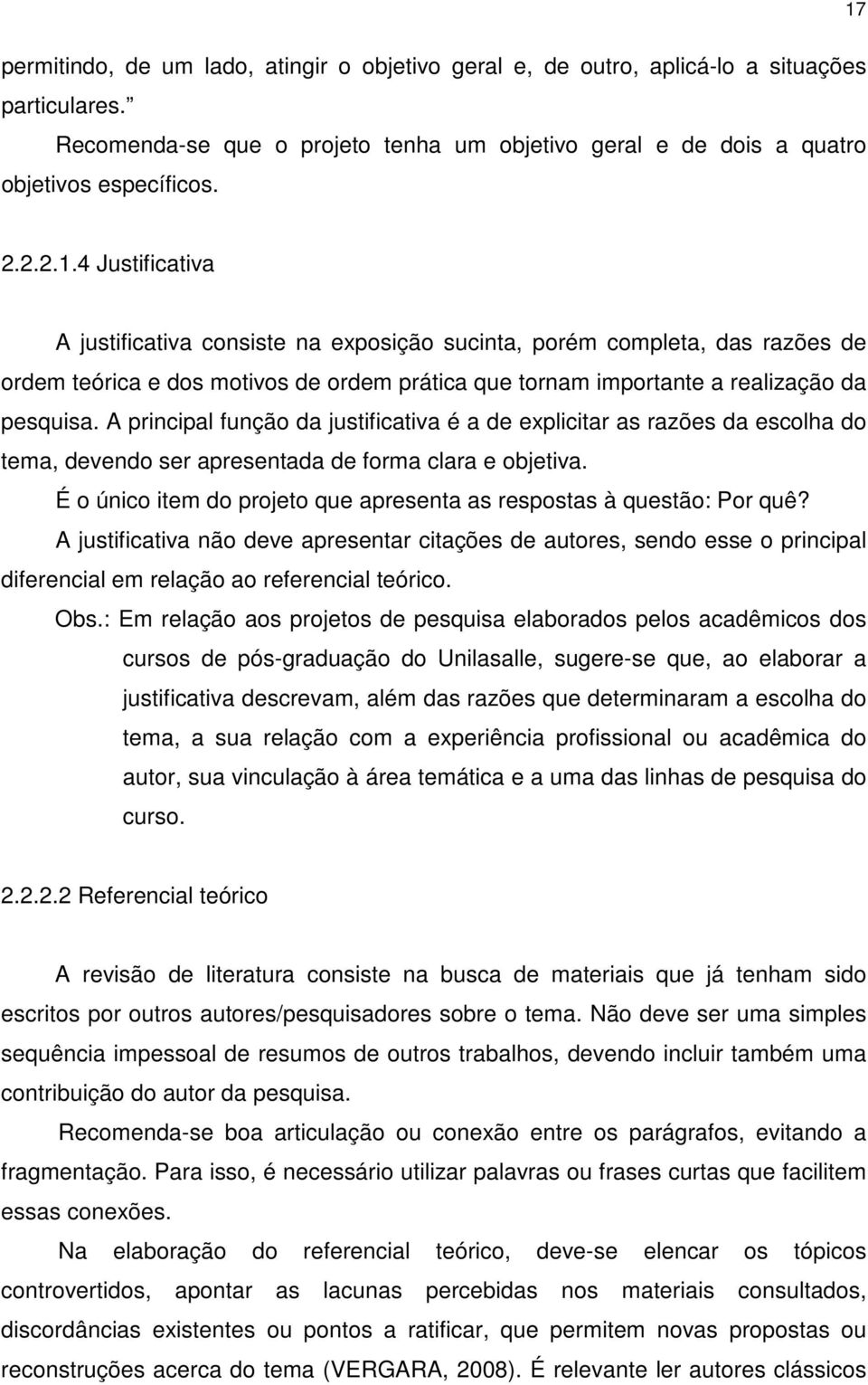 17

permitindo, de um lado, atingir o objetivo geral e, de outro, aplicá-lo a situações particulares.”

Recomenda-se que o projeto tenha um objetivo geral e de dois a quatro objetivos específicos.

2.2.2.1.4 Justificativa

A justificativa consiste na exposição sucinta, porém completa, das razões de ordem teórica e dos motivos de ordem prática que tornam importante a realização da pesquisa. A principal função da justificativa é a de explicitar as razões da escolha do tema, devendo ser apresentada de forma clara e objetiva.

É o único item do projeto que apresenta as respostas à questão: Por quê?

A justificativa não deve apresentar citações de autores, sendo esse o principal diferencial em relação ao referencial teórico.

Obs.: Em relação aos projetos de pesquisa elaborados pelos acadêmicos dos cursos de pós-graduação do Unilasalle, sugere-se que, ao elaborar a justificativa descrevam, além das razões que determinaram a escolha do tema, a sua relação com a experiência profissional ou acadêmica do autor, sua vinculação à área temática e a uma das linhas de pesquisa do curso.

2.2.2.2 Referencial teórico

A revisão de literatura consiste na busca de materiais que já tenham sido escritos por outros autores/pesquisadores sobre o tema. Não deve ser uma simples sequência impessoal de resumos de outros trabalhos, devendo incluir também uma contribuição do autor da pesquisa.

Recomenda-se boa articulação ou conexão entre os parágrafos, evitando a fragmentação. Para isso, é necessário utilizar palavras ou frases curtas que facilitem essas conexões.

Na elaboração do referencial teórico, deve-se elencar os tópicos controvertidos, apontar as lacunas percebidas nos materiais consultados, discordâncias existentes ou pontos a ratificar, que permitem novas propostas ou reconstruções acerca do tema (VERGARA, 2008). É relevante ler autores clássicos